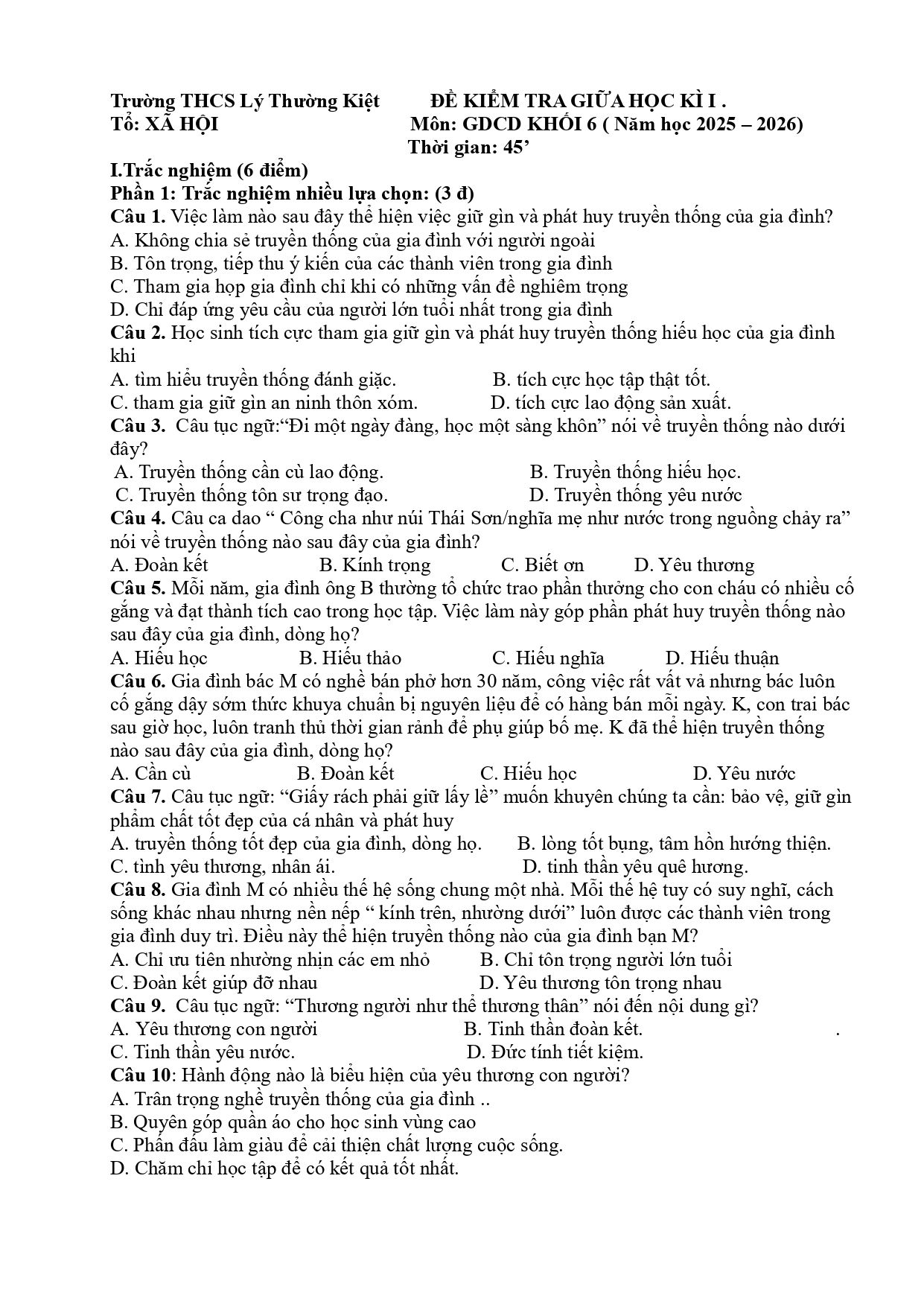 Trường THCS Lý Thường Kiệt ĐỀ KIỂM TRA GIỮA HỌC KÌ I .
Tổ: XÃ HỘI Môn: GDCD KHỐI 6 ( Năm học 2025 – 2026)
Thời gian: 45'

I.Trắc nghiệm (6 điểm)
Phần 1: Trắc nghiệm nhiều lựa chọn: (3 đ)
Câu 1. Việc làm nào sau đây thể hiện việc giữ gìn và phát huy truyền thống của gia đình?
A. Không chia sẻ truyền thống của gia đình với người ngoài
B. Tôn trọng, tiếp thu ý kiến của các thành viên trong gia đình
C. Tham gia họp gia đình chỉ khi có những vấn đề nghiêm trọng
D. Chỉ đáp ứng yêu cầu của người lớn tuổi nhất trong gia đình
Câu 2. Học sinh tích cực tham gia giữ gìn và phát huy truyền thống hiếu học của gia đình khi
A. tìm hiểu truyền thống đánh giặc. B. tích cực học tập thật tốt.
C. tham gia giữ gìn an ninh thôn xóm. D. tích cực lao động sản xuất.
Câu 3. Câu tục ngữ:"Đi một ngày đàng, học một sàng khôn" nói về truyền thống nào dưới đây?
A. Truyền thống cần cù lao động. B. Truyền thống hiếu học.
C. Truyền thống tôn sư trọng đạo. D. Truyền thống yêu nước
Câu 4. Câu ca dao " Công cha như núi Thái Sơn/nghĩa mẹ như nước trong nguồng chảy ra" nói về truyền thống nào sau đây của gia đình?
A. Đoàn kết B. Kính trọng C. Biết ơn D. Yêu thương
Câu 5. Mỗi năm, gia đình ông B thường tổ chức trao phần thưởng cho con cháu có nhiều cố gắng và đạt thành tích cao trong học tập. Việc làm này góp phần phát huy truyền thống nào sau đây của gia đình, dòng họ?
A. Hiếu học B. Hiếu thảo C. Hiếu nghĩa D. Hiếu thuận
Câu 6. Gia đình bác M có nghề bán phở hơn 30 năm, công việc rất vất vả nhưng bác luôn cố gắng dậy sớm thức khuya chuẩn bị nguyên liệu để có hàng bán mỗi ngày. K, con trai bác sau giờ học, luôn tranh thủ thời gian rảnh để phụ giúp bố mẹ. K đã thể hiện truyền thống nào sau đây của gia đình, dòng họ?
A. Cần cù B. Đoàn kết C. Hiếu học D. Yêu nước
Câu 7. Câu tục ngữ: "Giấy rách phải giữ lấy lề" muốn khuyên chúng ta cần: bảo vệ, giữ gìn phẩm chất tốt đẹp của cá nhân và phát huy
A. truyền thống tốt đẹp của gia đình, dòng họ. B. lòng tốt bụng, tâm hồn hướng thiện.
C. tình yêu thương, nhân ái. D. tinh thần yêu quê hương.
Câu 8. Gia đình M có nhiều thế hệ sống chung một nhà. Mỗi thế hệ tuy có suy nghĩ, cách sống khác nhau nhưng nền nếp " kính trên, nhường dưới" luôn được các thành viên trong gia đình duy trì. Điều này thể hiện truyền thống nào của gia đình bạn M?
A. Chỉ ưu tiên nhường nhịn các em nhỏ B. Chỉ tôn trọng người lớn tuổi
C. Đoàn kết giúp đỡ nhau D. Yêu thương tôn trọng nhau
Câu 9. Câu tục ngữ: "Thương người như thể thương thân" nói đến nội dung gì?
A. Yêu thương con người B. Tinh thần đoàn kết. .
C. Tinh thần yêu nước. D. Đức tính tiết kiệm.
Câu 10: Hành động nào là biểu hiện của yêu thương con người?
A. Trân trọng nghề truyền thống của gia đình ..
B. Quyên góp quần áo cho học sinh vùng cao
C. Phấn đấu làm giàu để cải thiện chất lượng cuộc sống.
D. Chăm chỉ học tập để có kết quả tốt nhất.